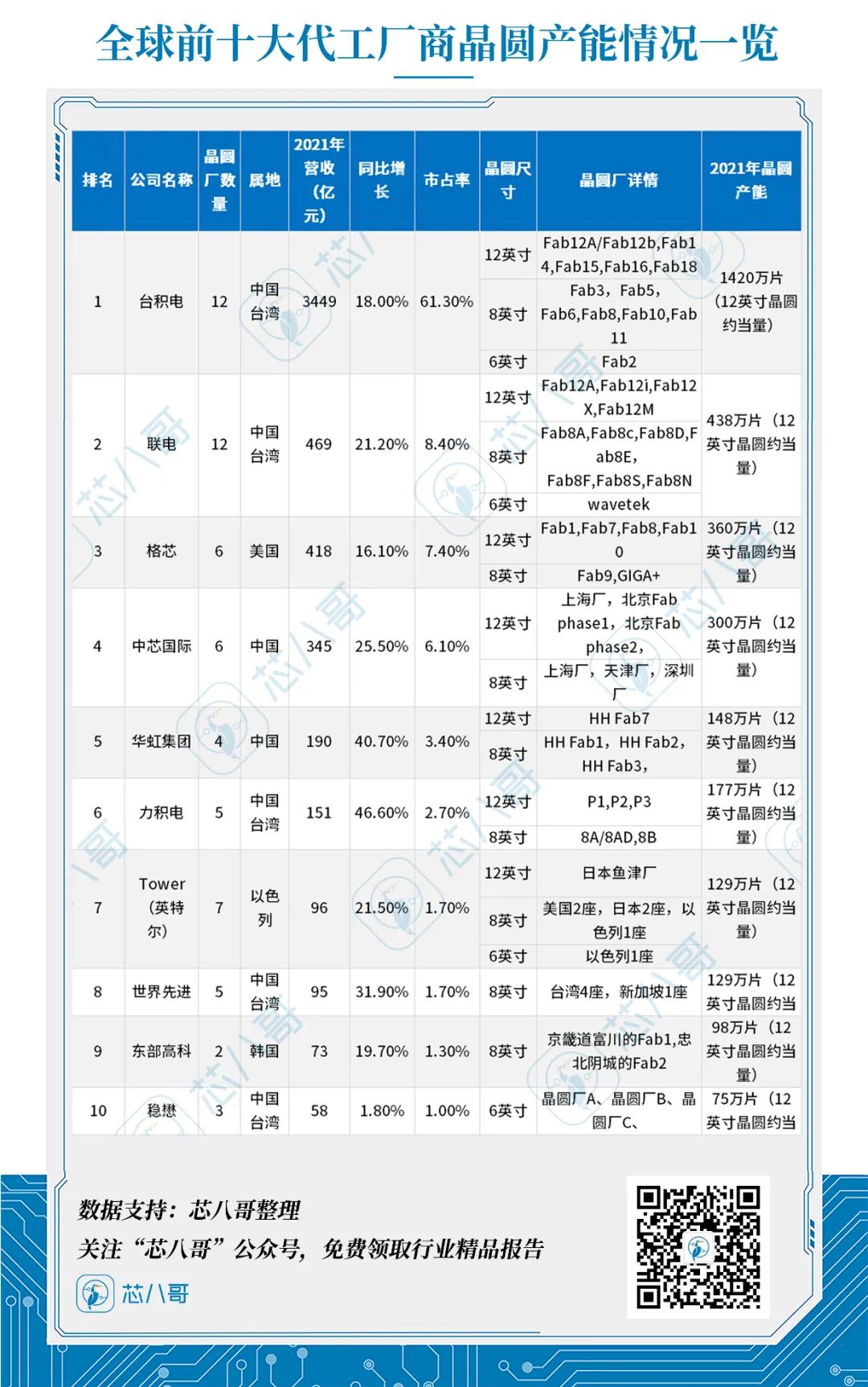 全球前十大代工厂商晶圆产能情况一览

| 排名 | 公司名称 | 晶圆厂数量 | 属地 | 2021年营收（亿元） | 同比增长 | 市占率 | 晶圆尺寸 | 晶圆厂详情 | 2021年晶圆产能 |
|---|---|---|---|---|---|---|---|---|---|
| 1 | 台积电 | 12 | 中国台湾 | 3449 | 18.00% | 61.30% | 12英寸 | Fab12A/Fab12b,Fab14,Fab15,Fab16,Fab18 | 1420万片（12英寸晶圆约当量） |
| | | | | | | | 8英寸 | Fab3，Fab5，Fab6,Fab8,Fab10,Fab11 | |
| | | | | | | | 6英寸 | Fab2 | |
| 2 | 联电 | 12 | 中国台湾 | 469 | 21.20% | 8.40% | 12英寸 | Fab12A,Fab12i,Fab12X,Fab12M | 438万片（12英寸晶圆约当量） |
| | | | | | | | 8英寸 | Fab8A,Fab8c,Fab8D,Fab8E，Fab8F,Fab8S,Fab8N | |
| | | | | | | | 6英寸 | wavetek | |
| 3 | 格芯 | 6 | 美国 | 418 | 16.10% | 7.40% | 12英寸 | Fab1,Fab7,Fab8,Fab10 | 360万片（12英寸晶圆约当量） |
| | | | | | | | 8英寸 | Fab9,GIGA+ | |
| 4 | 中芯国际 | 6 | 中国 | 345 | 25.50% | 6.10% | 12英寸 | 上海厂，北京Fab phase1，北京Fab phase2， | 300万片（12英寸晶圆约当量） |
| | | | | | | | 8英寸 | 上海厂，天津厂，深圳厂 | |
| 5 | 华虹集团 | 4 | 中国 | 190 | 40.70% | 3.40% | 12英寸 | HH Fab7 | 148万片（12英寸晶圆约当量） |
| | | | | | | | 8英寸 | HH Fab1，HH Fab2，HH Fab3， | |
| 6 | 力积电 | 5 | 中国台湾 | 151 | 46.60% | 2.70% | 12英寸 | P1,P2,P3 | 177万片（12英寸晶圆约当量） |
| | | | | | | | 8英寸 | 8A/8AD,8B | |
| 7 | Tower（英特尔） | 7 | 以色列 | 96 | 21.50% | 1.70% | 12英寸 | 日本鱼津厂 | 129万片（12英寸晶圆约当量） |
| | | | | | | | 8英寸 | 美国2座，日本2座，以色列1座 | |
| | | | | | | | 6英寸 | 以色列1座 | |
| 8 | 世界先进 | 5 | 中国台湾 | 95 | 31.90% | 1.70% | 8英寸 | 台湾4座，新加坡1座 | 129万片（12英寸晶圆约当 |
| 9 | 东部高科 | 2 | 韩国 | 73 | 19.70% | 1.30% | 8英寸 | 京畿道富川的Fab1,忠北阴城的Fab2 | 98万片（12英寸晶圆约当量） |
| 10 | 稳懋 | 3 | 中国台湾 | 58 | 1.80% | 1.00% | 6英寸 | 晶圆厂A、晶圆厂B、晶圆厂C、 | 75万片（12英寸晶圆约当 |

数据支持：芯八哥整理
关注“芯八哥”公众号，免费领取行业精品报告
芯八哥